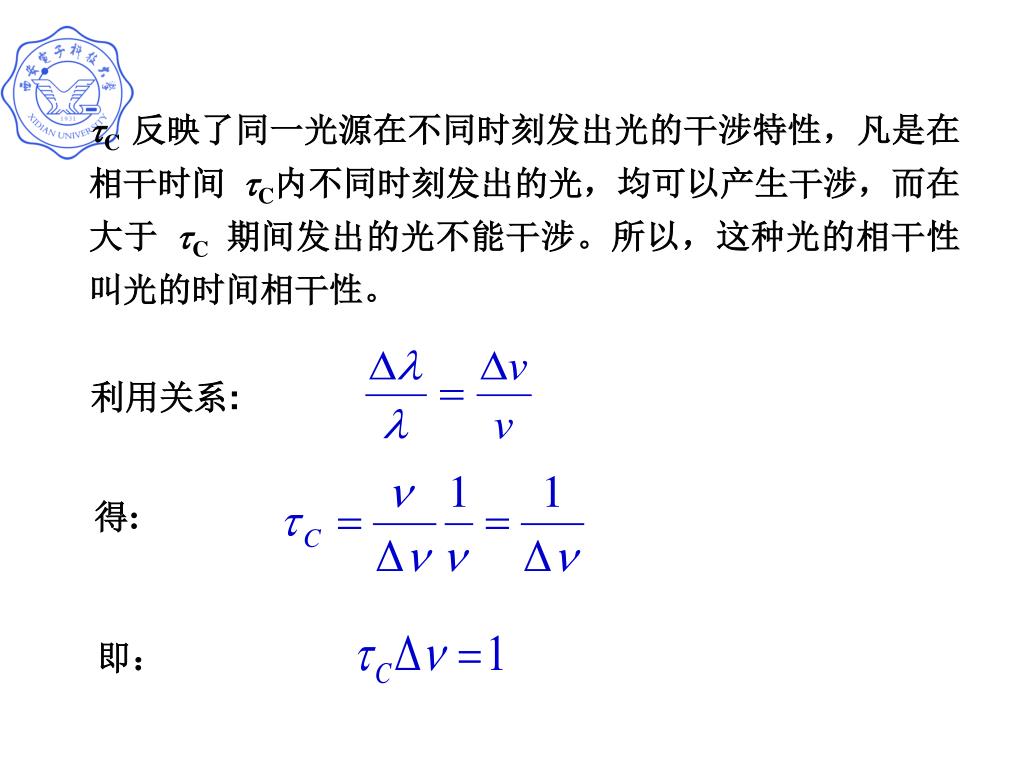 西安电子科技大学 XIDIAN UNIVERSITY 1931

$\tau_C$ 反映了同一光源在不同时刻发出光的干涉特性，凡是在相干时间 $\tau_C$内不同时刻发出的光，均可以产生干涉，而在大于 $\tau_C$ 期间发出的光不能干涉。所以，这种光的相干性叫光的时间相干性。

利用关系: $\frac{\Delta\lambda}{\lambda} = \frac{\Delta\nu}{\nu}$

得: $\tau_C = \frac{\nu}{\Delta\nu}\frac{1}{\nu} = \frac{1}{\Delta\nu}$

即： $\tau_C\Delta\nu = 1$